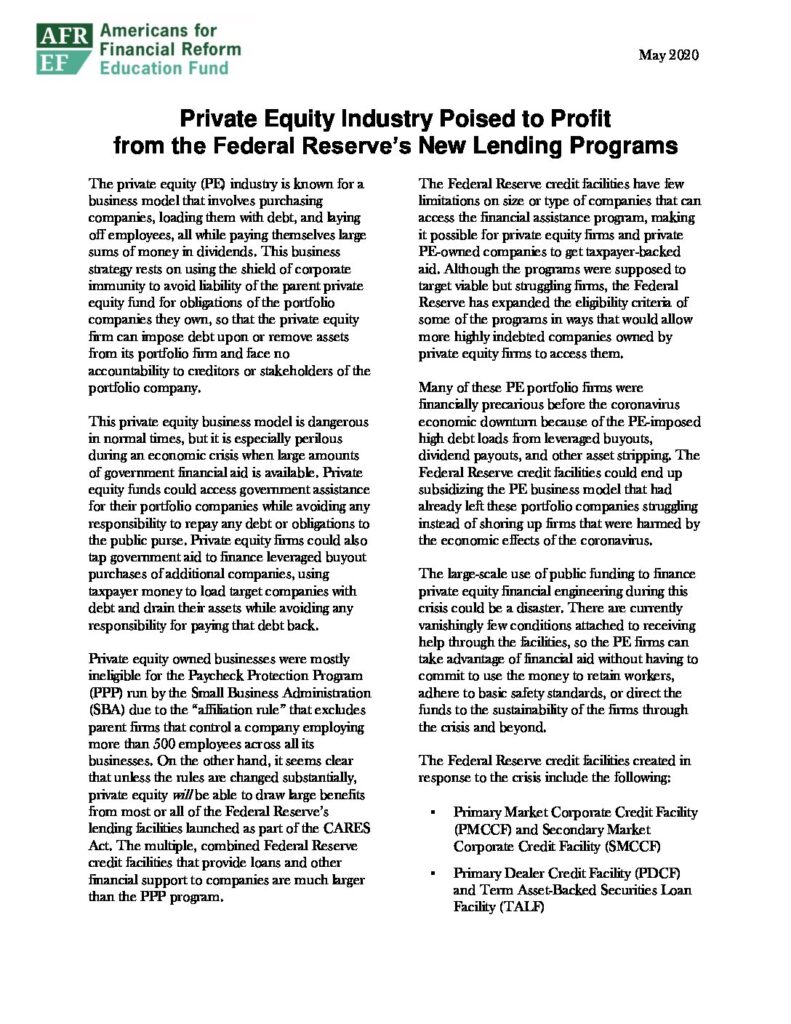 AFR EF Americans for Financial Reform Education Fund

May 2020

Private Equity Industry Poised to Profit from the Federal Reserve's New Lending Programs

The private equity (PE) industry is known for a business model that involves purchasing companies, loading them with debt, and laying off employees, all while paying themselves large sums of money in dividends. This business strategy rests on using the shield of corporate immunity to avoid liability of the parent private equity fund for obligations of the portfolio companies they own, so that the private equity firm can impose debt upon or remove assets from its portfolio firm and face no accountability to creditors or stakeholders of the portfolio company.

This private equity business model is dangerous in normal times, but it is especially perilous during an economic crisis when large amounts of government financial aid is available. Private equity funds could access government assistance for their portfolio companies while avoiding any responsibility to repay any debt or obligations to the public purse. Private equity firms could also tap government aid to finance leveraged buyout purchases of additional companies, using taxpayer money to load target companies with debt and drain their assets while avoiding any responsibility for paying that debt back.

Private equity owned businesses were mostly ineligible for the Paycheck Protection Program (PPP) run by the Small Business Administration (SBA) due to the "affiliation rule" that excludes parent firms that control a company employing more than 500 employees across all its businesses. On the other hand, it seems clear that unless the rules are changed substantially, private equity will be able to draw large benefits from most or all of the Federal Reserve's lending facilities launched as part of the CARES Act. The multiple, combined Federal Reserve credit facilities that provide loans and other financial support to companies are much larger than the PPP program.

The Federal Reserve credit facilities have few limitations on size or type of companies that can access the financial assistance program, making it possible for private equity firms and private PE-owned companies to get taxpayer-backed aid. Although the programs were supposed to target viable but struggling firms, the Federal Reserve has expanded the eligibility criteria of some of the programs in ways that would allow more highly indebted companies owned by private equity firms to access them.

Many of these PE portfolio firms were financially precarious before the coronavirus economic downturn because of the PE-imposed high debt loads from leveraged buyouts, dividend payouts, and other asset stripping. The Federal Reserve credit facilities could end up subsidizing the PE business model that had already left these portfolio companies struggling instead of shoring up firms that were harmed by the economic effects of the coronavirus.

The large-scale use of public funding to finance private equity financial engineering during this crisis could be a disaster. There are currently vanishingly few conditions attached to receiving help through the facilities, so the PE firms can take advantage of financial aid without having to commit to use the money to retain workers, adhere to basic safety standards, or direct the funds to the sustainability of the firms through the crisis and beyond.

The Federal Reserve credit facilities created in response to the crisis include the following:

▪ Primary Market Corporate Credit Facility (PMCCF) and Secondary Market Corporate Credit Facility (SMCCF)

▪ Primary Dealer Credit Facility (PDCF) and Term Asset-Backed Securities Loan Facility (TALF)